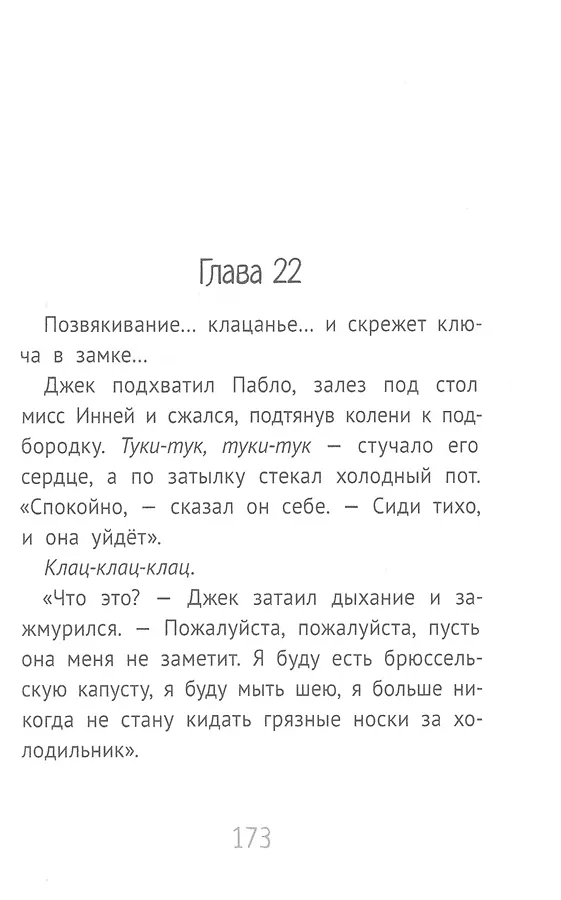 Глава 22

Позвякивание... клацанье... и скрежет ключа в замке...

Джек подхватил Пабло, залез под стол мисс Инней и сжался, подтянув колени к подбородку. Туки-тук, туки-тук — стучало его сердце, а по затылку стекал холодный пот. «Спокойно, — сказал он себе. — Сиди тихо, и она уйдёт».

Клац-клац-клац.

«Что это? — Джек затаил дыхание и зажмурился. — Пожалуйста, пожалуйста, пусть она меня не заметит. Я буду есть брюссельскую капусту, я буду мыть шею, я больше никогда не стану кидать грязные носки за холодильник».

173